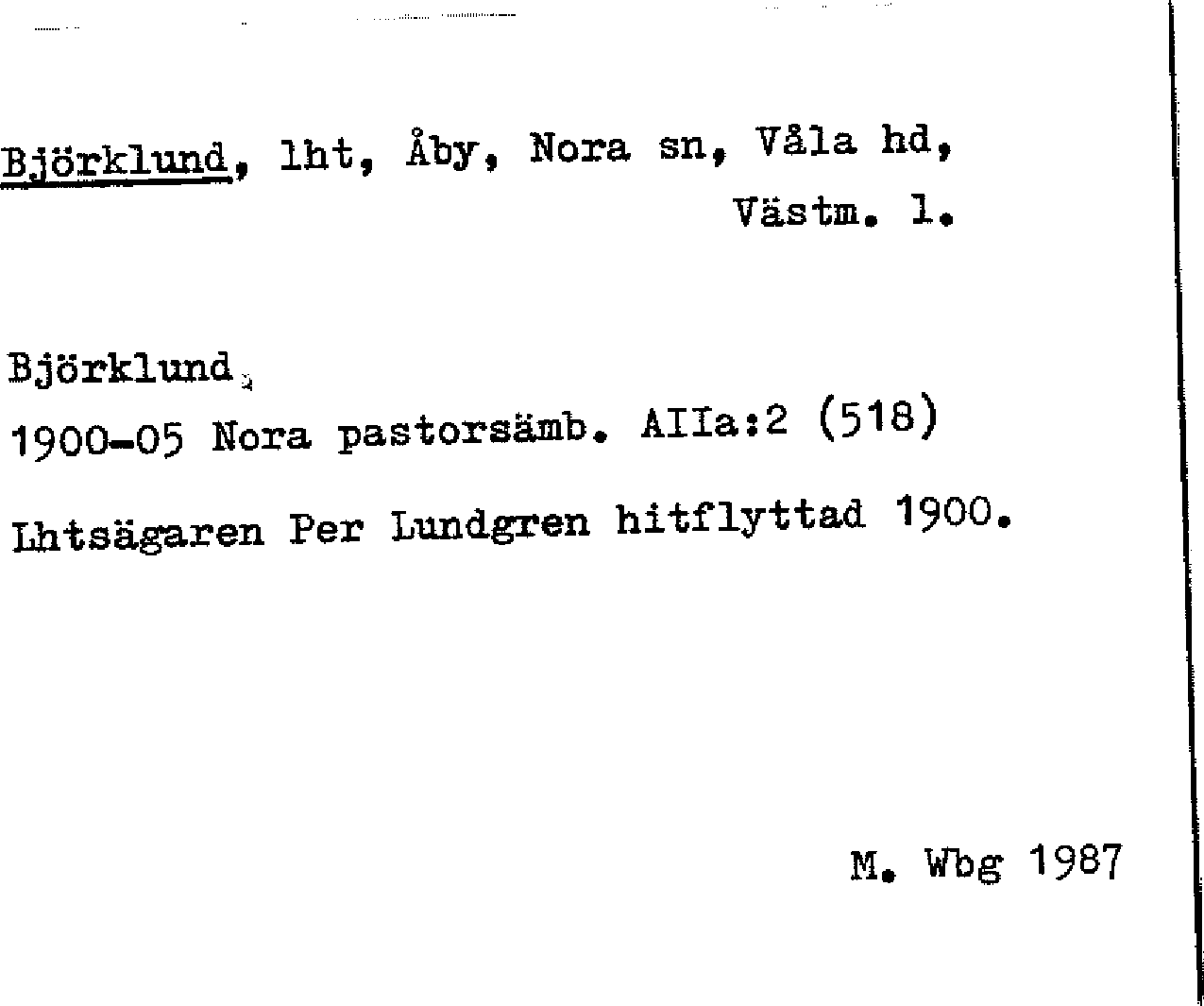 Björklund, lht, Åby, Nora sn, Våla hd, Västm. l.

Björklund,
1900-05 Nora pastorsämb. AIIa:2 (518)

Lhtsägaren Per Lundgren hitflyttad 1900.

M. Wbg 1987